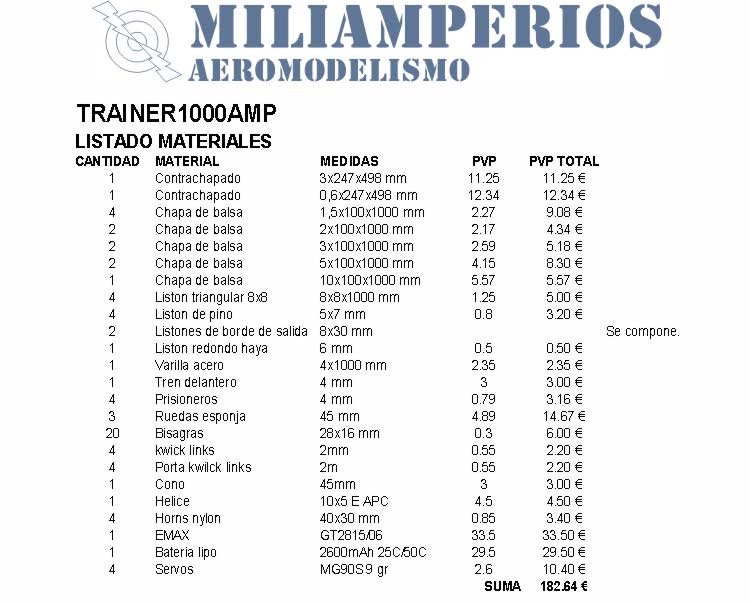 MILIAMPERIOS
AEROMODELISMO

TRAINER1000AMP

LISTADO MATERIALES

| CANTIDAD | MATERIAL | MEDIDAS | PVP | PVP TOTAL | |
|---|---|---|---|---|---|
| 1 | Contrachapado | 3x247x498 mm | 11.25 | 11.25 € | |
| 1 | Contrachapado | 0,6x247x498 mm | 12.34 | 12.34 € | |
| 4 | Chapa de balsa | 1,5x100x1000 mm | 2.27 | 9.08 € | |
| 2 | Chapa de balsa | 2x100x1000 mm | 2.17 | 4.34 € | |
| 2 | Chapa de balsa | 3x100x1000 mm | 2.59 | 5.18 € | |
| 2 | Chapa de balsa | 5x100x1000 mm | 4.15 | 8.30 € | |
| 1 | Chapa de balsa | 10x100x1000 mm | 5.57 | 5.57 € | |
| 4 | Liston triangular 8x8 | 8x8x1000 mm | 1.25 | 5.00 € | |
| 4 | Liston de pino | 5x7 mm | 0.8 | 3.20 € | |
| 2 | Listones de borde de salida | 8x30 mm | | | Se compone. |
| 1 | Liston redondo haya | 6 mm | 0.5 | 0.50 € | |
| 1 | Varilla acero | 4x1000 mm | 2.35 | 2.35 € | |
| 1 | Tren delantero | 4 mm | 3 | 3.00 € | |
| 4 | Prisioneros | 4 mm | 0.79 | 3.16 € | |
| 3 | Ruedas esponja | 45 mm | 4.89 | 14.67 € | |
| 20 | Bisagras | 28x16 mm | 0.3 | 6.00 € | |
| 4 | kwick links | 2mm | 0.55 | 2.20 € | |
| 4 | Porta kwilck links | 2m | 0.55 | 2.20 € | |
| 1 | Cono | 45mm | 3 | 3.00 € | |
| 1 | Helice | 10x5 E APC | 4.5 | 4.50 € | |
| 4 | Horns nylon | 40x30 mm | 0.85 | 3.40 € | |
| 1 | EMAX | GT2815/06 | 33.5 | 33.50 € | |
| 1 | Bateria lipo | 2600mAh 25C/50C | 29.5 | 29.50 € | |
| 4 | Servos | MG90S 9 gr | 2.6 | 10.40 € | |
| | | | SUMA | 182.64 € | |